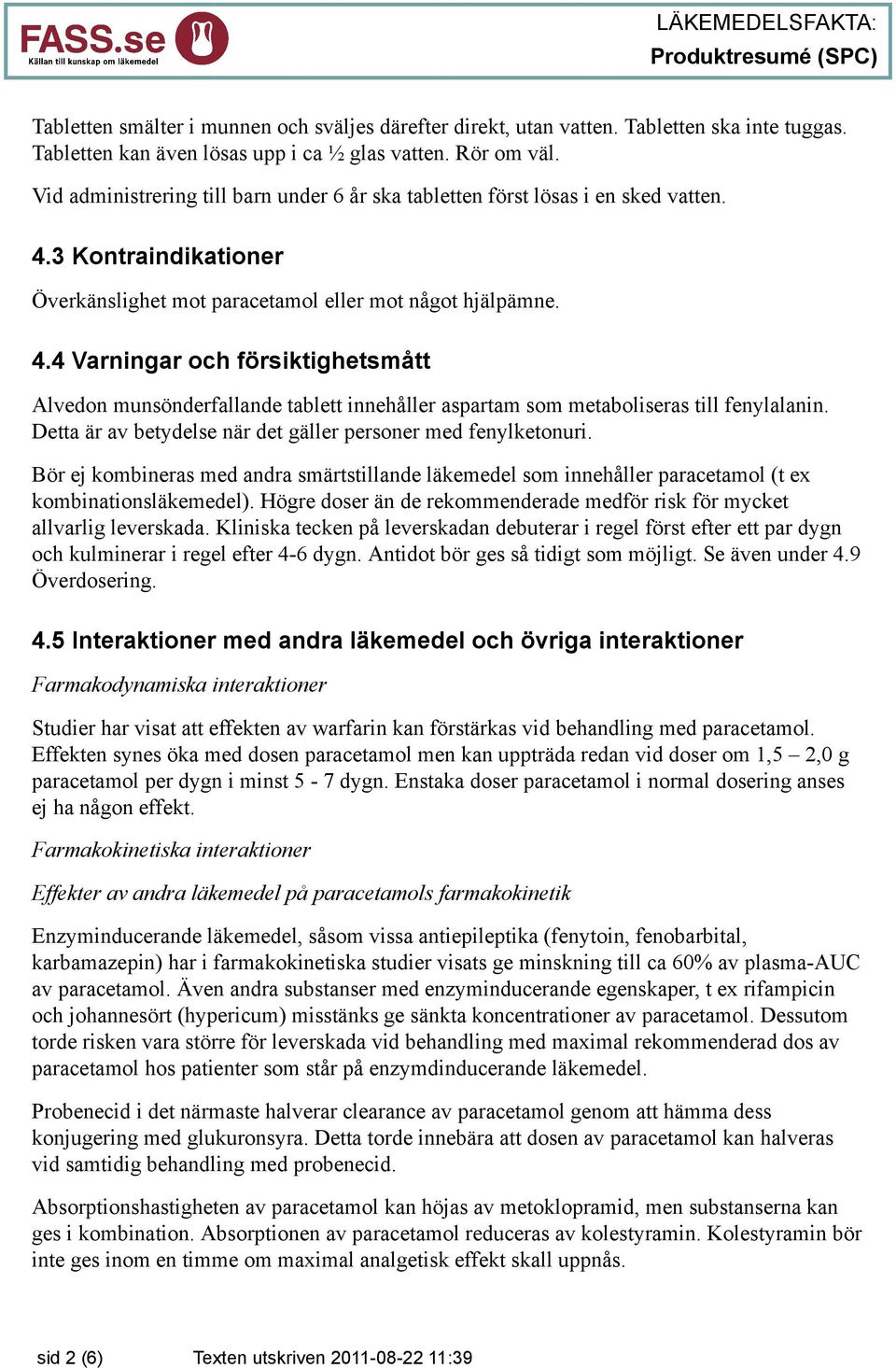 FASS.se
Källan till kunskap om läkemedel

LÄKEMEDELSFAKTA:
Produktresumé (SPC)

Tabletten smälter i munnen och sväljes därefter direkt, utan vatten. Tabletten ska inte tuggas. Tabletten kan även lösas upp i ca ½ glas vatten. Rör om väl.

Vid administrering till barn under 6 år ska tabletten först lösas i en sked vatten.

4.3 Kontraindikationer

Överkänslighet mot paracetamol eller mot något hjälpämne.

4.4 Varningar och försiktighetsmått

Alvedon munsönderfallande tablett innehåller aspartam som metaboliseras till fenylalanin. Detta är av betydelse när det gäller personer med fenylketonuri.

Bör ej kombineras med andra smärtstillande läkemedel som innehåller paracetamol (t ex kombinationsläkemedel). Högre doser än de rekommenderade medför risk för mycket allvarlig leverskada. Kliniska tecken på leverskadan debuterar i regel först efter ett par dygn och kulminerar i regel efter 4-6 dygn. Antidot bör ges så tidigt som möjligt. Se även under 4.9 Överdosering.

4.5 Interaktioner med andra läkemedel och övriga interaktioner

Farmakodynamiska interaktioner

Studier har visat att effekten av warfarin kan förstärkas vid behandling med paracetamol. Effekten synes öka med dosen paracetamol men kan uppträda redan vid doser om 1,5 – 2,0 g paracetamol per dygn i minst 5 - 7 dygn. Enstaka doser paracetamol i normal dosering anses ej ha någon effekt.

Farmakokinetiska interaktioner

Effekter av andra läkemedel på paracetamols farmakokinetik

Enzyminducerande läkemedel, såsom vissa antiepileptika (fenytoin, fenobarbital, karbamazepin) har i farmakokinetiska studier visats ge minskning till ca 60% av plasma-AUC av paracetamol. Även andra substanser med enzyminducerande egenskaper, t ex rifampicin och johannesört (hypericum) misstänks ge sänkta koncentrationer av paracetamol. Dessutom torde risken vara större för leverskada vid behandling med maximal rekommenderad dos av paracetamol hos patienter som står på enzymdinducerande läkemedel.

Probenecid i det närmaste halverar clearance av paracetamol genom att hämma dess konjugering med glukuronsyra. Detta torde innebära att dosen av paracetamol kan halveras vid samtidig behandling med probenecid.

Absorptionshastigheten av paracetamol kan höjas av metoklopramid, men substanserna kan ges i kombination. Absorptionen av paracetamol reduceras av kolestyramin. Kolestyramin bör inte ges inom en timme om maximal analgetisk effekt skall uppnås.

sid 2 (6)     Texten utskriven 2011-08-22 11:39